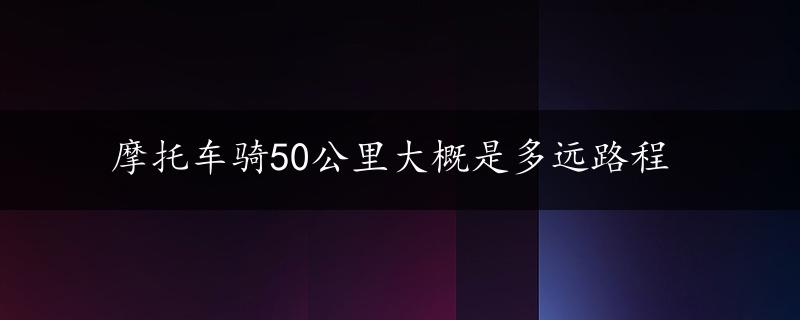 摩托车骑50公里大概是多远路程